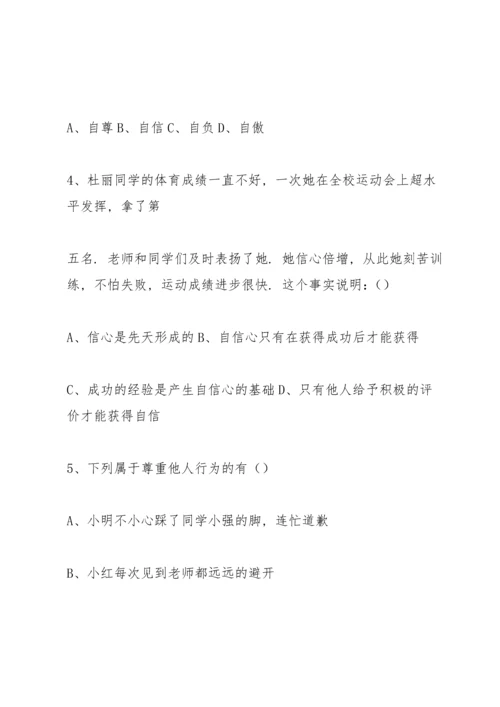 A、自尊 B、自信 C、自负 D、自傲

4、杜丽同学的体育成绩一直不好，一次她在全校运动会上超水平发挥，拿了第

五名．老师和同学们及时表扬了她．她信心倍增，从此她刻苦训练，不怕失败，运动成绩进步很快．这个事实说明：()

A、信心是先天形成的 B、自信心只有在获得成功后才能获得

C、成功的经验是产生自信心的基础 D、只有他人给予积极的评价才能获得自信

5、下列属于尊重他人行为的有（）

A、小明不小心踩了同学小强的脚，连忙道歉

B、小红每次见到老师都远远的避开